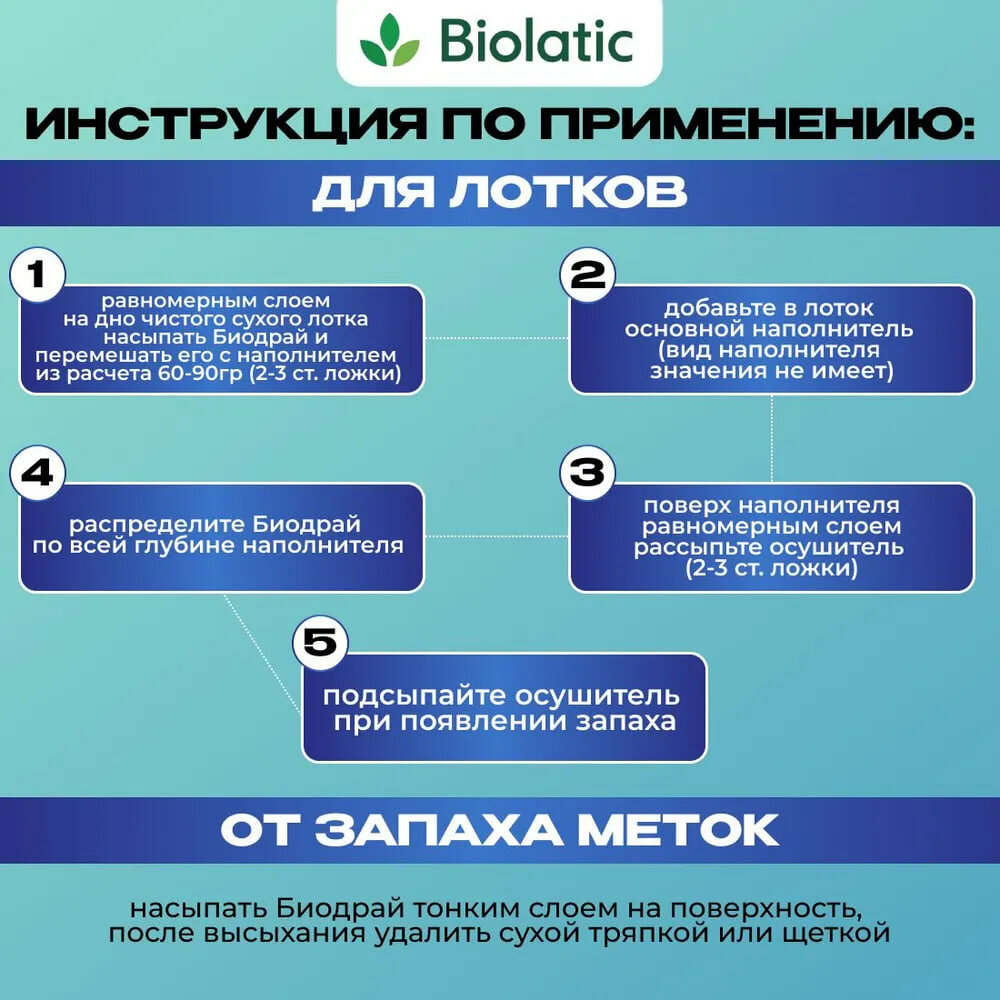 Biolatic

ИНСТРУКЦИЯ ПО ПРИМЕНЕНИЮ:

ДЛЯ ЛОТКОВ

1
равномерным слоем на дно чистого сухого лотка насыпать Биодрай и перемешать его с наполнителем из расчета 60-90гр (2-3 ст. ложки)

2
добавьте в лоток основной наполнитель (вид наполнителя значения не имеет)

3
поверх наполнителя равномерным слоем рассыпьте осушитель (2-3 ст. ложки)

4
распределите Биодрай по всей глубине наполнителя

5
подсыпайте осушитель при появлении запаха

ОТ ЗАПАХА МЕТОК

насыпать Биодрай тонким слоем на поверхность, после высыхания удалить сухой тряпкой или щеткой